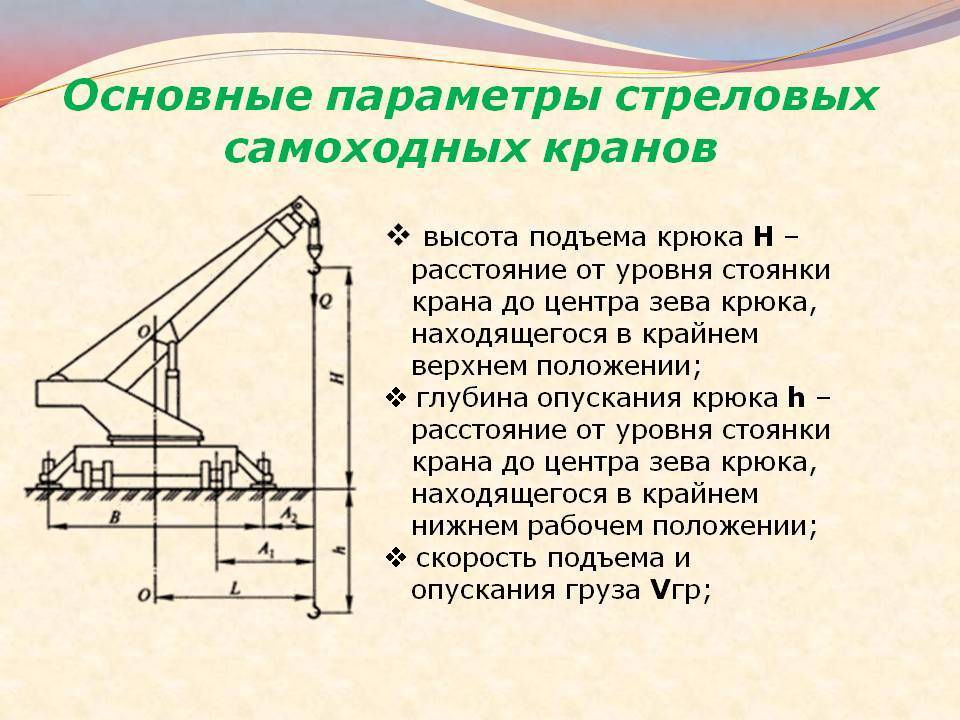 Основные параметры стреловых самоходных кранов

O
Q
H
B
$A_2$
$A_1$
h
O
L

❖ высота подъема крюка **H** – расстояние от уровня стоянки крана до центра зева крюка, находящегося в крайнем верхнем положении;
❖ глубина опускания крюка **h** – расстояние от уровня стоянки крана до центра зева крюка, находящегося в крайнем нижнем рабочем положении;
❖ скорость подъема и опускания груза **V**гр;